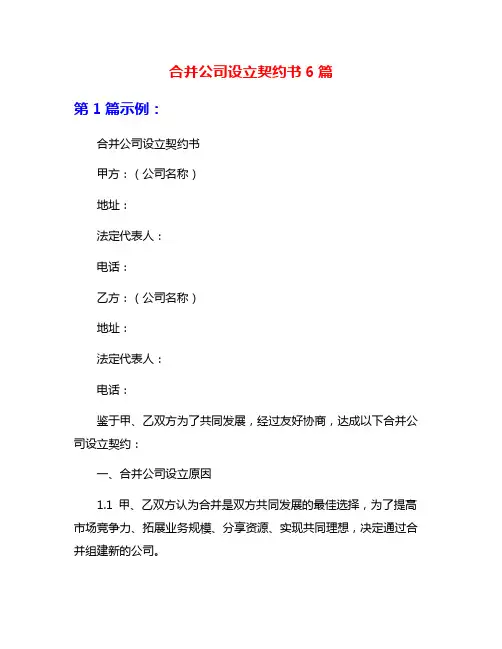 合并公司设立契约书 6 篇

第 1 篇示例：

合并公司设立契约书

甲方：（公司名称）

地址：

法定代表人：

电话：

乙方：（公司名称）

地址：

法定代表人：

电话：

鉴于甲、乙双方为了共同发展，经过友好协商，达成以下合并公司设立契约：

一、合并公司设立原因

1.1 甲、乙双方认为合并是双方共同发展的最佳选择，为了提高市场竞争力、拓展业务规模、分享资源、实现共同理想，决定通过合并组建新的公司。